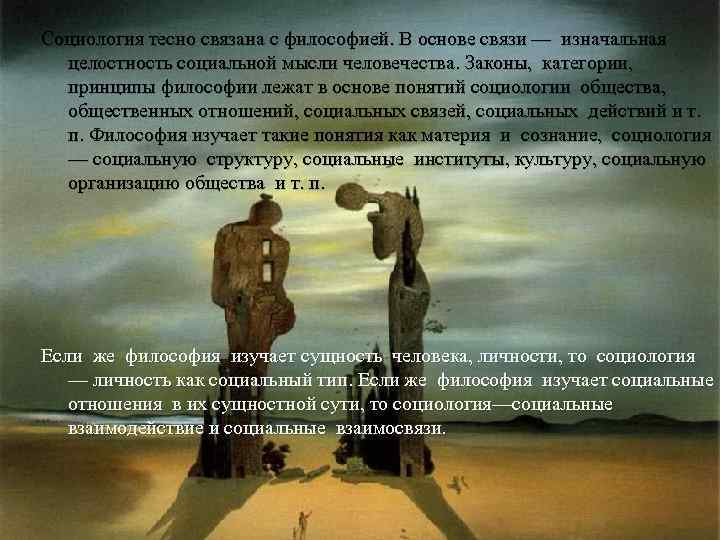 Социология тесно связана с философией. В основе связи — изначальная целостность социальной мысли человечества. Законы, категории, принципы философии лежат в основе понятий социологии общества, общественных отношений, социальных связей, социальных действий и т. п. Философия изучает такие понятия как материя и сознание, социология — социальную структуру, социальные институты, культуру, социальную организацию общества и т. п.

Если же философия изучает сущность человека, личности, то социология — личность как социальный тип. Если же философия изучает социальные отношения в их сущностной сути, то социология—социальные взаимодействие и социальные взаимосвязи.